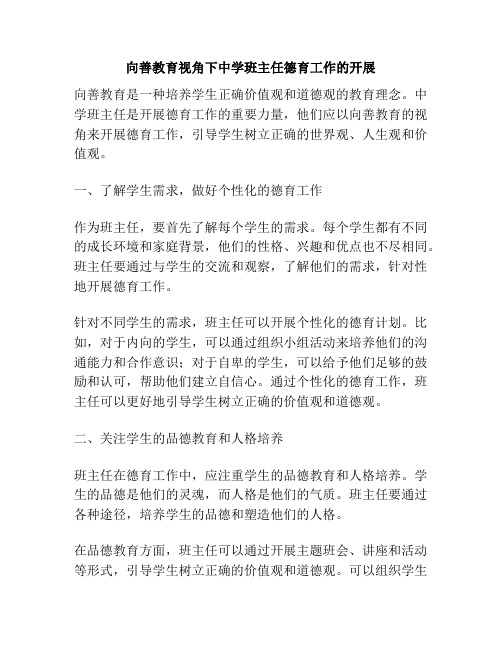 向善教育视角下中学班主任德育工作的开展

向善教育是一种培养学生正确价值观和道德观的教育理念。中学班主任是开展德育工作的重要力量，他们应以向善教育的视角来开展德育工作，引导学生树立正确的世界观、人生观和价值观。

一、了解学生需求，做好个性化的德育工作

作为班主任，要首先了解每个学生的需求。每个学生都有不同的成长环境和家庭背景，他们的性格、兴趣和优点也不尽相同。班主任要通过与学生的交流和观察，了解他们的需求，针对性地开展德育工作。

针对不同学生的需求，班主任可以开展个性化的德育计划。比如，对于内向的学生，可以通过组织小组活动来培养他们的沟通能力和合作意识；对于自卑的学生，可以给予他们足够的鼓励和认可，帮助他们建立自信心。通过个性化的德育工作，班主任可以更好地引导学生树立正确的价值观和道德观。

二、关注学生的品德教育和人格培养

班主任在德育工作中，应注重学生的品德教育和人格培养。学生的品德是他们的灵魂，而人格是他们的气质。班主任要通过各种途径，培养学生的品德和塑造他们的人格。

在品德教育方面，班主任可以通过开展主题班会、讲座和活动等形式，引导学生树立正确的价值观和道德观。可以组织学生